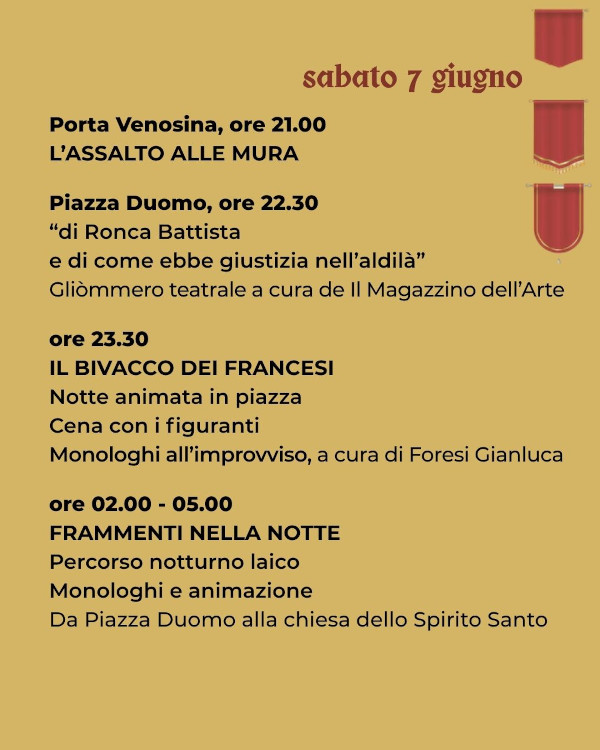 sabato 7 giugno

Porta Venosina, ore 21.00
L'ASSALTO ALLE MURA

Piazza Duomo, ore 22.30
"di Ronca Battista
e di come ebbe giustizia nell'aldilà"
Gliòmmero teatrale a cura de Il Magazzino dell'Arte

ore 23.30
IL BIVACCO DEI FRANCESI
Notte animata in piazza
Cena con i figuranti
Monologhi all'improvviso, a cura di Foresi Gianluca

ore 02.00 - 05.00
FRAMMENTI NELLA NOTTE
Percorso notturno laico
Monologhi e animazione
Da Piazza Duomo alla chiesa dello Spirito Santo